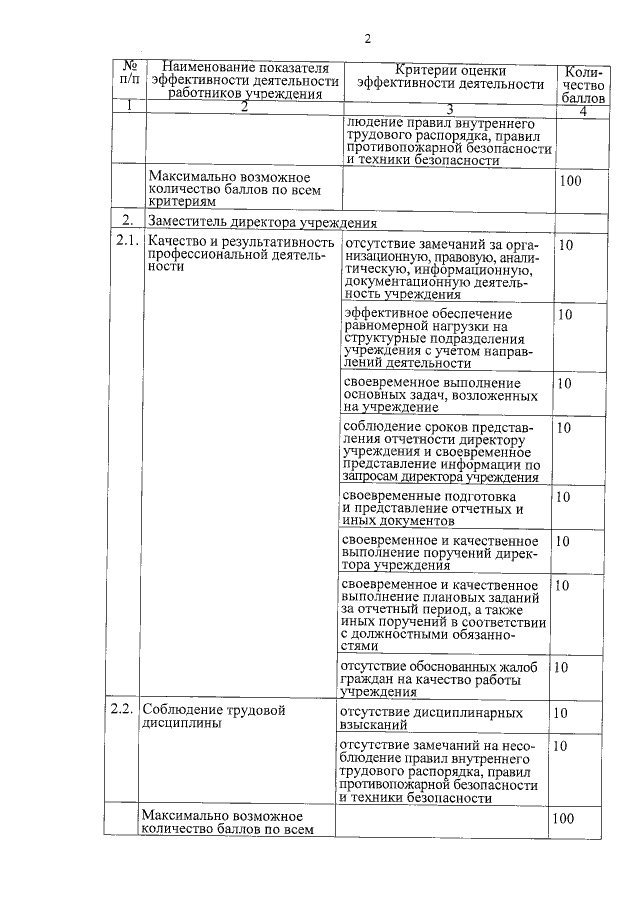 2

| № п/п | Наименование показателя эффективности деятельности работников учреждения | Критерии оценки эффективности деятельности | Количество баллов |
|---|---|---|---|
| 1 | 2 | 3 | 4 |
| | | людение правил внутреннего трудового распорядка, правил противопожарной безопасности и техники безопасности | |
| | Максимально возможное количество баллов по всем критериям | | 100 |
| 2. | Заместитель директора учреждения | | |
| 2.1. | Качество и результативность профессиональной деятельности | отсутствие замечаний за организационную, правовую, аналитическую, информационную, документационную деятельность учреждения | 10 |
| | | эффективное обеспечение равномерной нагрузки на структурные подразделения учреждения с учетом направлений деятельности | 10 |
| | | своевременное выполнение основных задач, возложенных на учреждение | 10 |
| | | соблюдение сроков представления отчетности директору учреждения и своевременное представление информации по запросам директора учреждения | 10 |
| | | своевременные подготовка и представление отчетных и иных документов | 10 |
| | | своевременное и качественное выполнение поручений директора учреждения | 10 |
| | | своевременное и качественное выполнение плановых заданий за отчетный период, а также иных поручений в соответствии с должностными обязанностями | 10 |
| | | отсутствие обоснованных жалоб граждан на качество работы учреждения | 10 |
| 2.2. | Соблюдение трудовой дисциплины | отсутствие дисциплинарных взысканий | 10 |
| | | отсутствие замечаний на несоблюдение правил внутреннего трудового распорядка, правил противопожарной безопасности и техники безопасности | 10 |
| | Максимально возможное количество баллов по всем | | 100 |